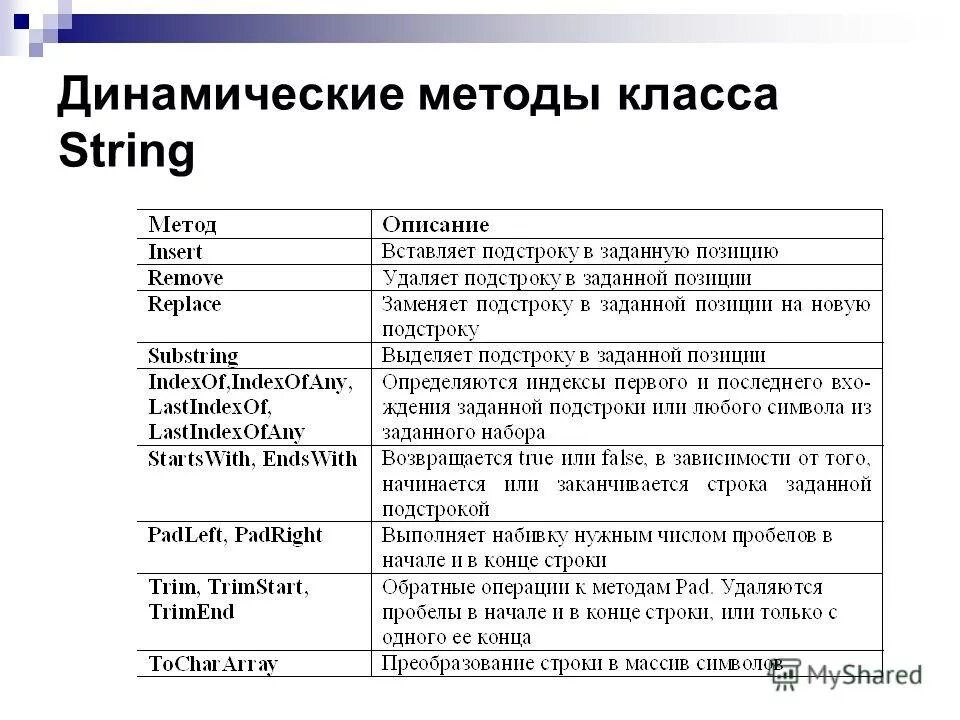 Динамические методы класса String

| Метод | Описание |
|---|---|
| Insert | Вставляет подстроку в заданную позицию |
| Remove | Удаляет подстроку в заданной позиции |
| Replace | Заменяет подстроку в заданной позиции на новую подстроку |
| Substring | Выделяет подстроку в заданной позиции |
| IndexOf,IndexOfAny, LastIndexOf, LastIndexOfAny | Определяются индексы первого и последнего вхождения заданной подстроки или любого символа из заданного набора |
| StartsWith, EndsWith | Возвращается true или false, в зависимости от того, начинается или заканчивается строка заданной подстрокой |
| PadLeft, PadRight | Выполняет набивку нужным числом пробелов в начале и в конце строки |
| Trim, TrimStart, TrimEnd | Обратные операции к методам Pad. Удаляются пробелы в начале и в конце строки, или только с одного ее конца |
| ToCharArray | Преобразование строки в массив символов |

MyShared